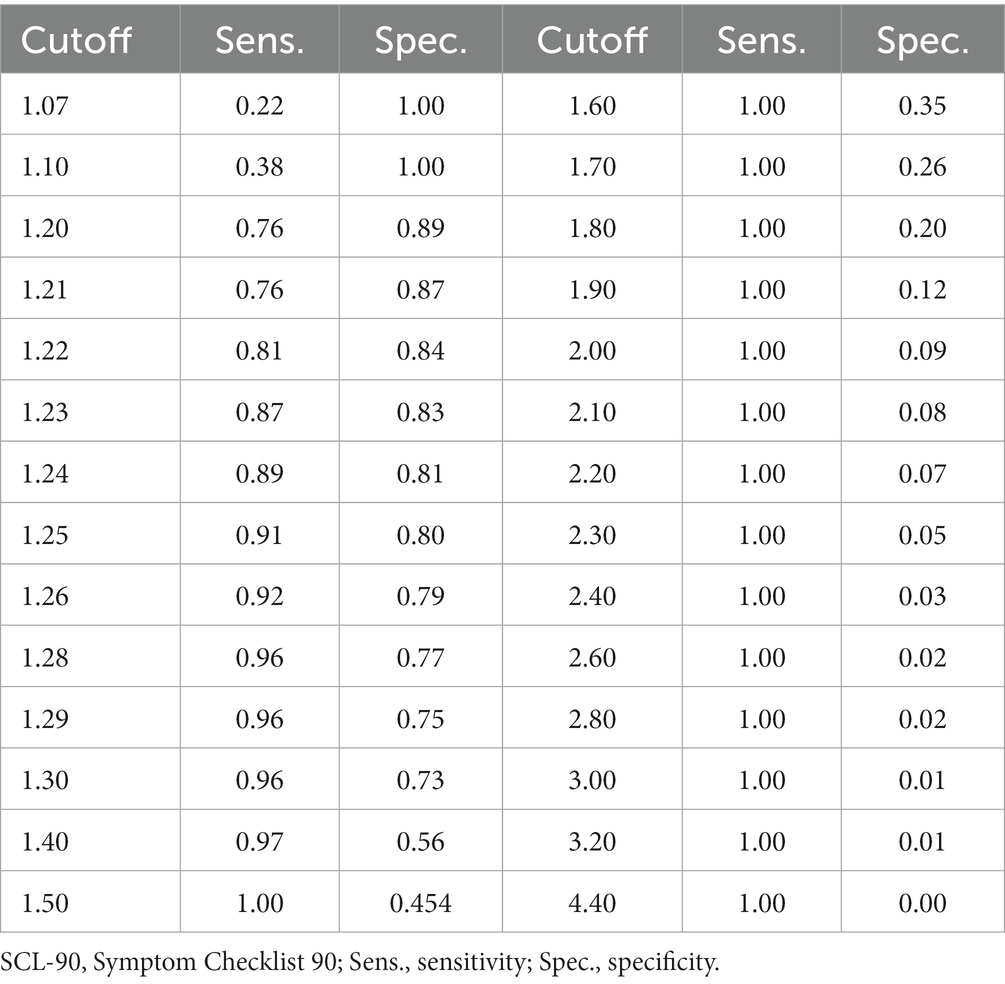 | Cutoff | Sens. | Spec. | Cutoff | Sens. | Spec. |
|---|---|---|---|---|---|
| 1.07 | 0.22 | 1.00 | 1.60 | 1.00 | 0.35 |
| 1.10 | 0.38 | 1.00 | 1.70 | 1.00 | 0.26 |
| 1.20 | 0.76 | 0.89 | 1.80 | 1.00 | 0.20 |
| 1.21 | 0.76 | 0.87 | 1.90 | 1.00 | 0.12 |
| 1.22 | 0.81 | 0.84 | 2.00 | 1.00 | 0.09 |
| 1.23 | 0.87 | 0.83 | 2.10 | 1.00 | 0.08 |
| 1.24 | 0.89 | 0.81 | 2.20 | 1.00 | 0.07 |
| 1.25 | 0.91 | 0.80 | 2.30 | 1.00 | 0.05 |
| 1.26 | 0.92 | 0.79 | 2.40 | 1.00 | 0.03 |
| 1.28 | 0.96 | 0.77 | 2.60 | 1.00 | 0.02 |
| 1.29 | 0.96 | 0.75 | 2.80 | 1.00 | 0.02 |
| 1.30 | 0.96 | 0.73 | 3.00 | 1.00 | 0.01 |
| 1.40 | 0.97 | 0.56 | 3.20 | 1.00 | 0.01 |
| 1.50 | 1.00 | 0.454 | 4.40 | 1.00 | 0.00 |

SCL-90, Symptom Checklist 90; Sens., sensitivity; Spec., specificity.